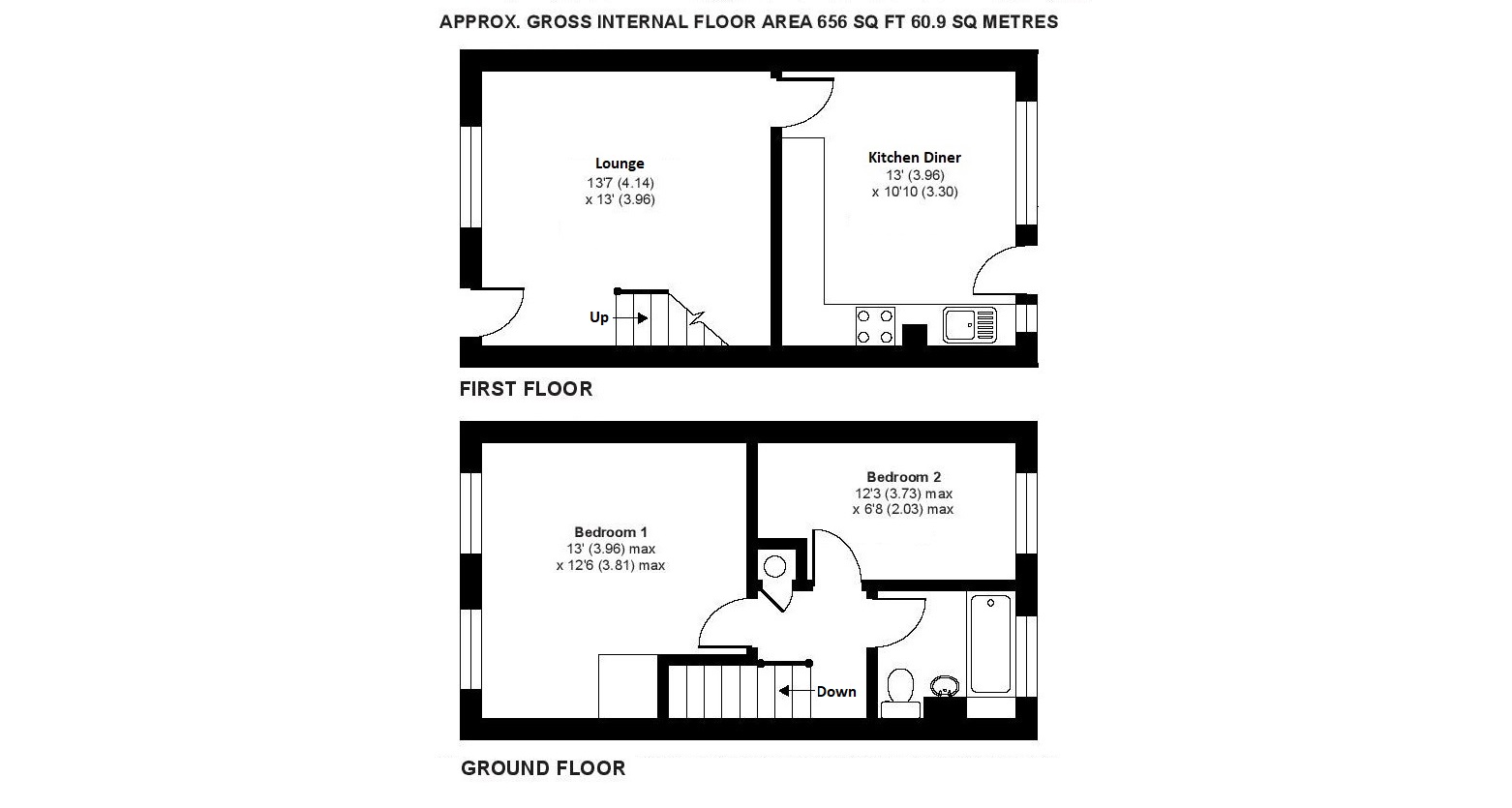 APPROX. GROSS INTERNAL FLOOR AREA 656 SQ FT 60.9 SQ METRES

Lounge
13'7 (4.14)
x 13' (3.96)

Kitchen Diner
13' (3.96)
x 10'10 (3.30)

Up

FIRST FLOOR

Bedroom 2
12'3 (3.73) max
x 6'8 (2.03) max

Bedroom 1
13' (3.96) max
x 12'6 (3.81) max

Down

GROUND FLOOR